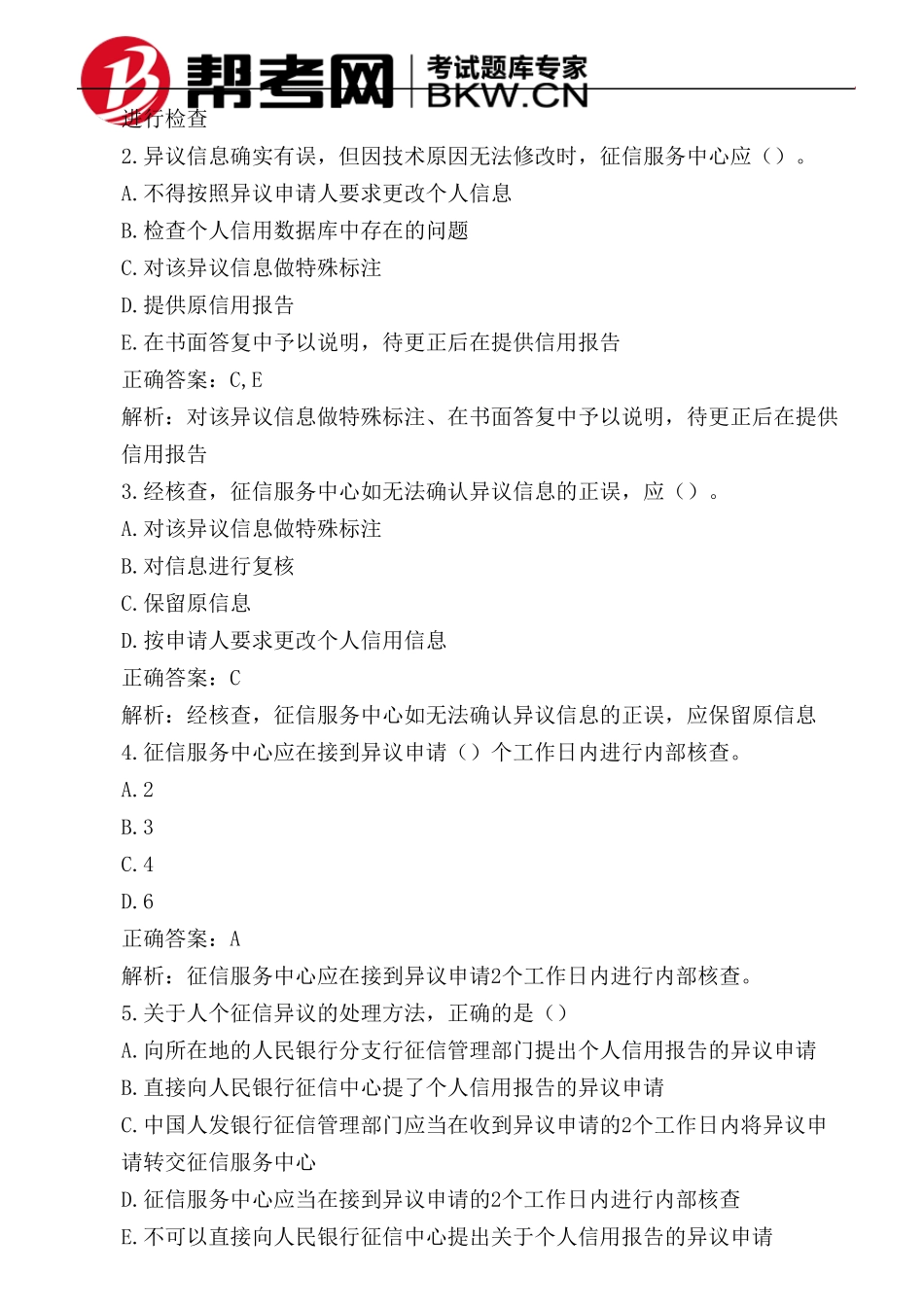 帮考网 考试题库专家 BKW.CN

进行检查

2.异议信息确实有误，但因技术原因无法修改时，征信服务中心应（）。

A.不得按照异议申请人要求更改个人信息

B.检查个人信用数据库中存在的问题

C.对该异议信息做特殊标注

D.提供原信用报告

E.在书面答复中予以说明，待更正后在提供信用报告

正确答案：C,E

解析：对该异议信息做特殊标注、在书面答复中予以说明，待更正后在提供信用报告

3.经核查，征信服务中心如无法确认异议信息的正误，应（）。

A.对该异议信息做特殊标注

B.对信息进行复核

C.保留原信息

D.按申请人要求更改个人信用信息

正确答案：C

解析：经核查，征信服务中心如无法确认异议信息的正误，应保留原信息

4.征信服务中心应在接到异议申请（）个工作日内进行内部核查。

A.2

B.3

C.4

D.6

正确答案：A

解析：征信服务中心应在接到异议申请2个工作日内进行内部核查。

5.关于人个征信异议的处理方法，正确的是（）

A.向所在地的人民银行分支行征信管理部门提出个人信用报告的异议申请

B.直接向人民银行征信中心提了个人信用报告的异议申请

C.中国人发银行征信管理部门应当在收到异议申请的2个工作日内将异议申请转交征信服务中心

D.征信服务中心应当在接到异议申请的2个工作日内进行内部核查

E.不可以直接向人民银行征信中心提出关于个人信用报告的异议申请